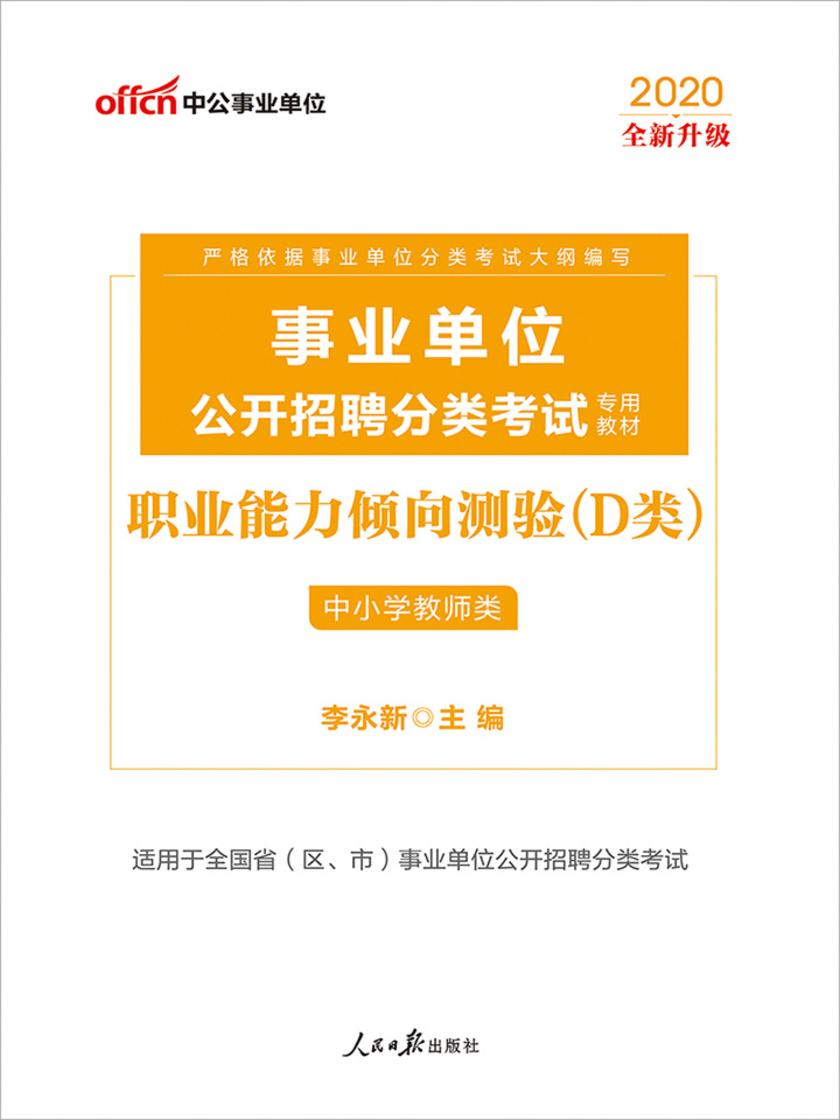 offcn 中公事业单位

2020
全新升级

严格依据事业单位分类考试大纲编写

事业单位
公开招聘分类考试 专用教材

职业能力倾向测验（D类）

中小学教师类

李永新◎主 编

适用于全国省（区、市）事业单位公开招聘分类考试

人民日报出版社